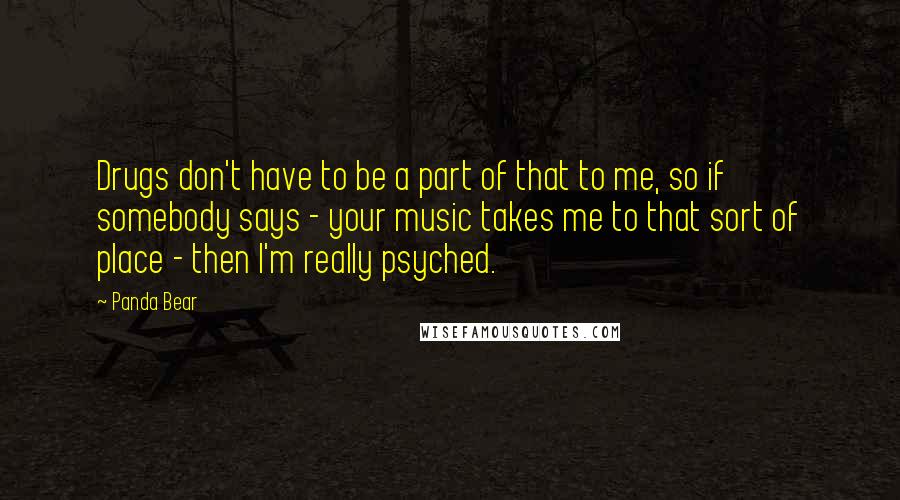 Drugs don't have to be a part of that to me, so if somebody says - your music takes me to that sort of place - then I'm really psyched.

~ Panda Bear

WISEFAMOUSQUOTES.COM